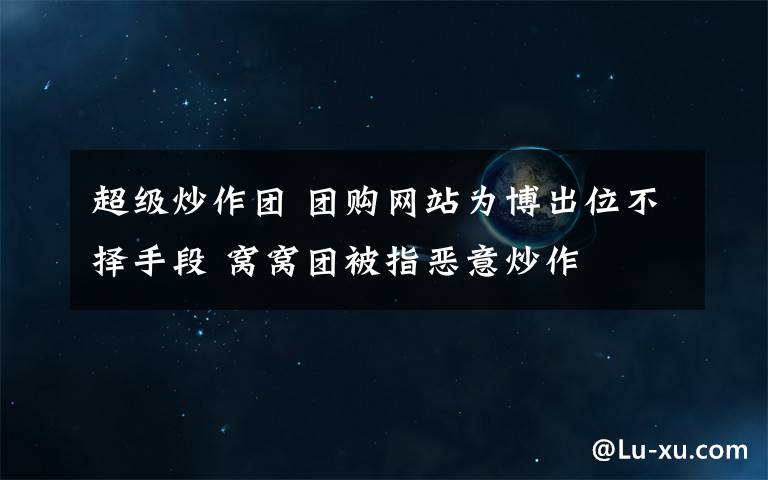 超级炒作团 团购网站为博出位不择手段 窝窝团被指恶意炒作

@Lu-xu.com